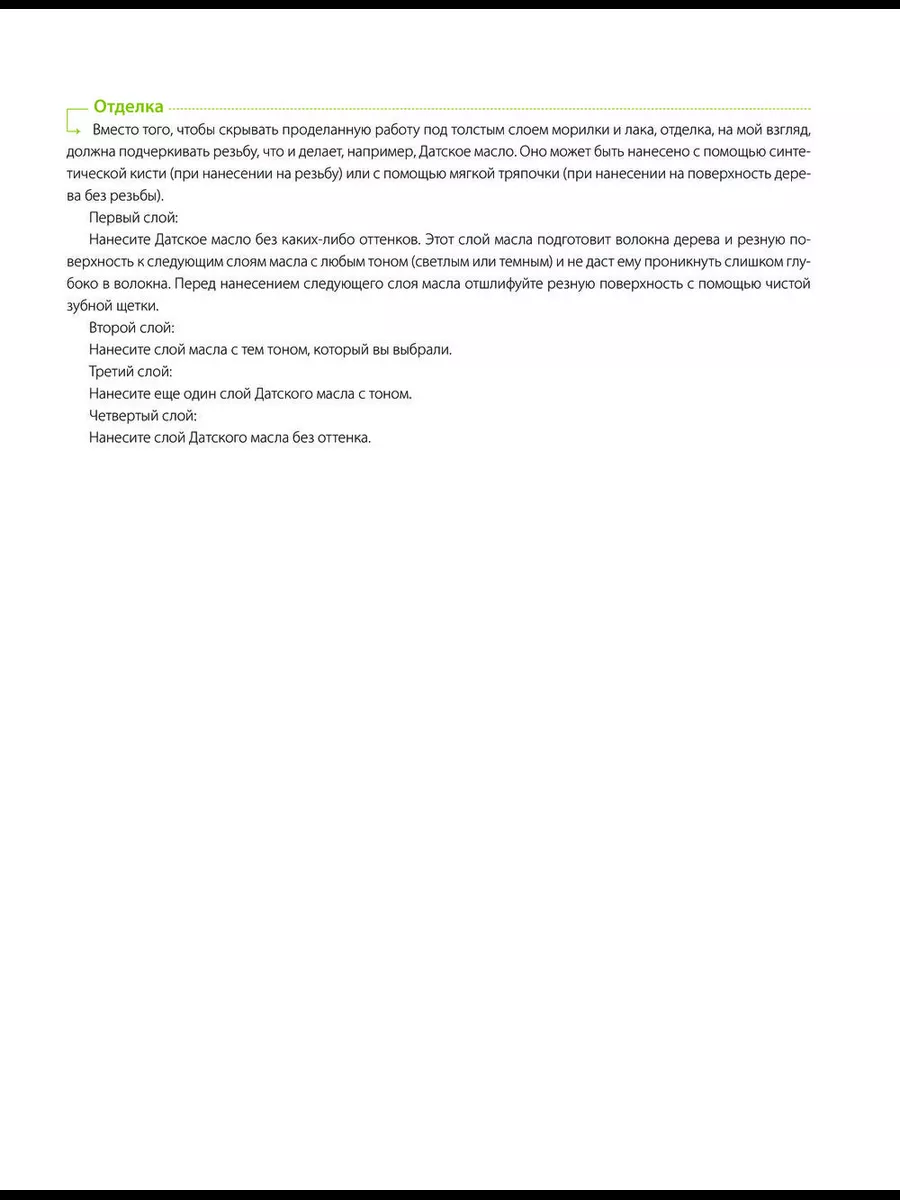 Отделка

Вместо того, чтобы скрывать проделанную работу под толстым слоем морилки и лака, отделка, на мой взгляд, должна подчеркивать резьбу, что и делает, например, Датское масло. Оно может быть нанесено с помощью синтетической кисти (при нанесении на резьбу) или с помощью мягкой тряпочки (при нанесении на поверхность дерева без резьбы).

Первый слой:

Нанесите Датское масло без каких-либо оттенков. Этот слой масла подготовит волокна дерева и резную поверхность к следующим слоям масла с любым тоном (светлым или темным) и не даст ему проникнуть слишком глубоко в волокна. Перед нанесением следующего слоя масла отшлифуйте резную поверхность с помощью чистой зубной щетки.

Второй слой:

Нанесите слой масла с тем тоном, который вы выбрали.

Третий слой:

Нанесите еще один слой Датского масла с тоном.

Четвертый слой:

Нанесите слой Датского масла без оттенка.